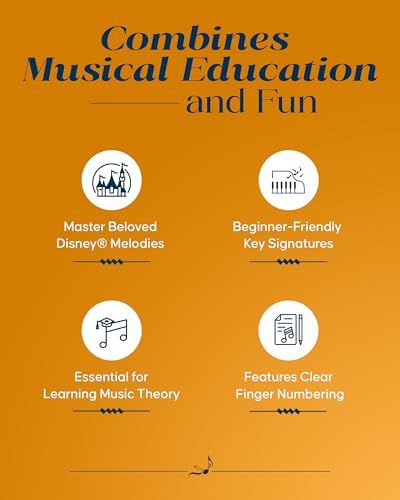 Combines Musical Education and Fun

Master Beloved Disney® Melodies

Beginner-Friendly Key Signatures

Essential for Learning Music Theory

Features Clear Finger Numbering